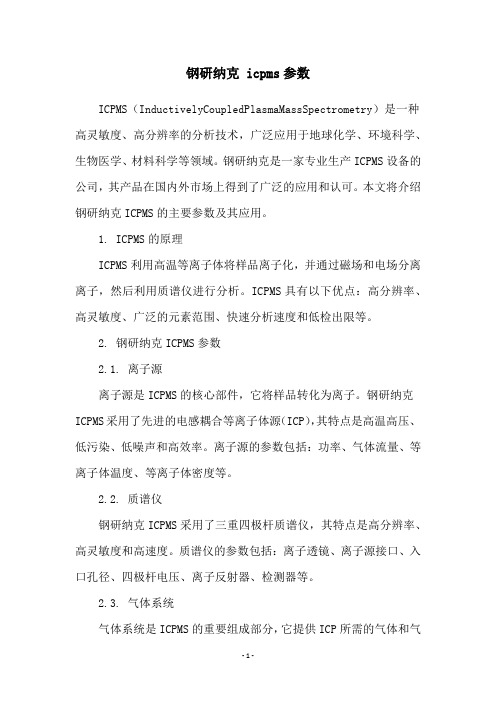 钢研纳克 icpms 参数

ICPMS（InductivelyCoupledPlasmaMassSpectrometry）是一种高灵敏度、高分辨率的分析技术，广泛应用于地球化学、环境科学、生物医学、材料科学等领域。钢研纳克是一家专业生产 ICPMS 设备的公司，其产品在国内外市场上得到了广泛的应用和认可。本文将介绍钢研纳克 ICPMS 的主要参数及其应用。

1. ICPMS 的原理

ICPMS 利用高温等离子体将样品离子化，并通过磁场和电场分离离子，然后利用质谱仪进行分析。ICPMS 具有以下优点：高分辨率、高灵敏度、广泛的元素范围、快速分析速度和低检出限等。

2. 钢研纳克 ICPMS 参数

2.1. 离子源

离子源是 ICPMS 的核心部件，它将样品转化为离子。钢研纳克 ICPMS 采用了先进的电感耦合等离子体源(ICP)，其特点是高温高压、低污染、低噪声和高效率。离子源的参数包括：功率、气体流量、等离子体温度、等离子体密度等。

2.2. 质谱仪

钢研纳克 ICPMS 采用了三重四极杆质谱仪，其特点是高分辨率、高灵敏度和高速度。质谱仪的参数包括：离子透镜、离子源接口、入口孔径、四极杆电压、离子反射器、检测器等。

2.3. 气体系统

气体系统是 ICPMS 的重要组成部分，它提供 ICP 所需的气体和气

-1-